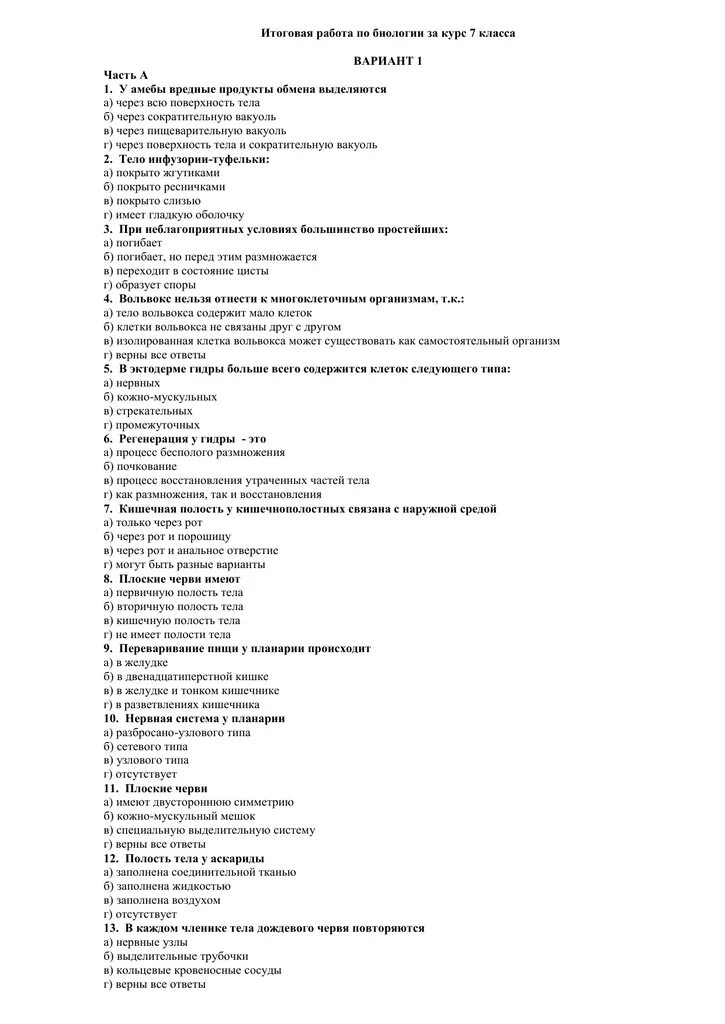 Итоговая работа по биологии за курс 7 класса

ВАРИАНТ 1

Часть А
1. У амебы вредные продукты обмена выделяются
а) через всю поверхность тела
б) через сократительную вакуоль
в) через пищеварительную вакуоль
г) через поверхность тела и сократительную вакуоль
2. Тело инфузории-туфельки:
а) покрыто жгутиками
б) покрыто ресничками
в) покрыто слизью
г) имеет гладкую оболочку
3. При неблагоприятных условиях большинство простейших:
а) погибает
б) погибает, но перед этим размножается
в) переходит в состояние цисты
г) образует споры
4. Вольвокс нельзя отнести к многоклеточным организмам, т.к.:
а) тело вольвокса содержит мало клеток
б) клетки вольвокса не связаны друг с другом
в) изолированная клетка вольвокса может существовать как самостоятельный организм
г) верны все ответы
5. В эктодерме гидры больше всего содержится клеток следующего типа:
а) нервных
б) кожно-мускульных
в) стрекательных
г) промежуточных
6. Регенерация у гидры - это
а) процесс бесполого размножения
б) почкование
в) процесс восстановления утраченных частей тела
г) как размножения, так и восстановления
7. Кишечная полость у кишечнополостных связана с наружной средой
а) только через рот
б) через рот и порошицу
в) через рот и анальное отверстие
г) могут быть разные варианты
8. Плоские черви имеют
а) первичную полость тела
б) вторичную полость тела
в) кишечную полость тела
г) не имеет полости тела
9. Переваривание пищи у планарии происходит
а) в желудке
б) в двенадцатиперстной кишке
в) в желудке и тонком кишечнике
г) в разветвлениях кишечника
10. Нервная система у планарии
а) разбросано-узлового типа
б) сетевого типа
в) узлового типа
г) отсутствует
11. Плоские черви
а) имеют двустороннюю симметрию
б) кожно-мускульный мешок
в) специальную выделительную систему
г) верны все ответы
12. Полость тела у аскариды
а) заполнена соединительной тканью
б) заполнена жидкостью
в) заполнена воздухом
г) отсутствует
13. В каждом членике тела дождевого червя повторяются
а) нервные узлы
б) выделительные трубочки
в) кольцевые кровеносные сосуды
г) верны все ответы